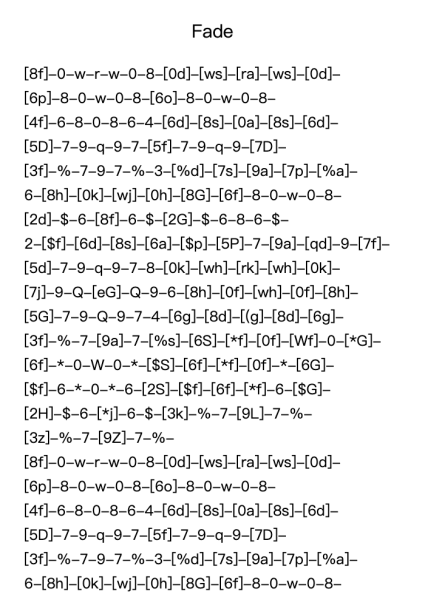 Fade

[8f]–0–w–r–w–0–8–[0d]–[ws]–[ra]–[ws]–[0d]–
[6p]–8–0–w–0–8–[6o]–8–0–w–0–8–
[4f]–6–8–0–8–6–4–[6d]–[8s]–[0a]–[8s]–[6d]–
[5D]–7–9–q–9–7–[5f]–7–9–q–9–[7D]–
[3f]–%–7–9–7–%–3–[%d]–[7s]–[9a]–[7p]–[%a]–
6–[8h]–[0k]–[wj]–[0h]–[8G]–[6f]–8–0–w–0–8–
[2d]–$–6–[8f]–6–$–[2G]–$–6–8–6–$–
2–[$f]–[6d]–[8s]–[6a]–[$p]–[5P]–7–[9a]–[qd]–9–[7f]–
[5d]–7–9–q–9–7–8–[0k]–[wh]–[rk]–[wh]–[0k]–
[7j]–9–Q–[eG]–Q–9–6–[8h]–[0f]–[wh]–[0f]–[8h]–
[5G]–7–9–Q–9–7–4–[6g]–[8d]–[(g]–[8d]–[6g]–
[3f]–%–7–[9a]–7–[%s]–[6S]–[*f]–[0f]–[Wf]–0–[*G]–
[6f]–*–0–W–0–*–[$S]–[6f]–[*f]–[0f]–*–[6G]–
[$f]–6–*–0–*–6–[2S]–[$f]–[6f]–[*f]–6–[$G]–
[2H]–$–6–[*j]–6–$–[3k]–%–7–[9L]–7–%–
[3z]–%–7–[9Z]–7–%–
[8f]–0–w–r–w–0–8–[0d]–[ws]–[ra]–[ws]–[0d]–
[6p]–8–0–w–0–8–[6o]–8–0–w–0–8–
[4f]–6–8–0–8–6–4–[6d]–[8s]–[0a]–[8s]–[6d]–
[5D]–7–9–q–9–7–[5f]–7–9–q–9–[7D]–
[3f]–%–7–9–7–%–3–[%d]–[7s]–[9a]–[7p]–[%a]–
6–[8h]–[0k]–[wj]–[0h]–[8G]–[6f]–8–0–w–0–8–